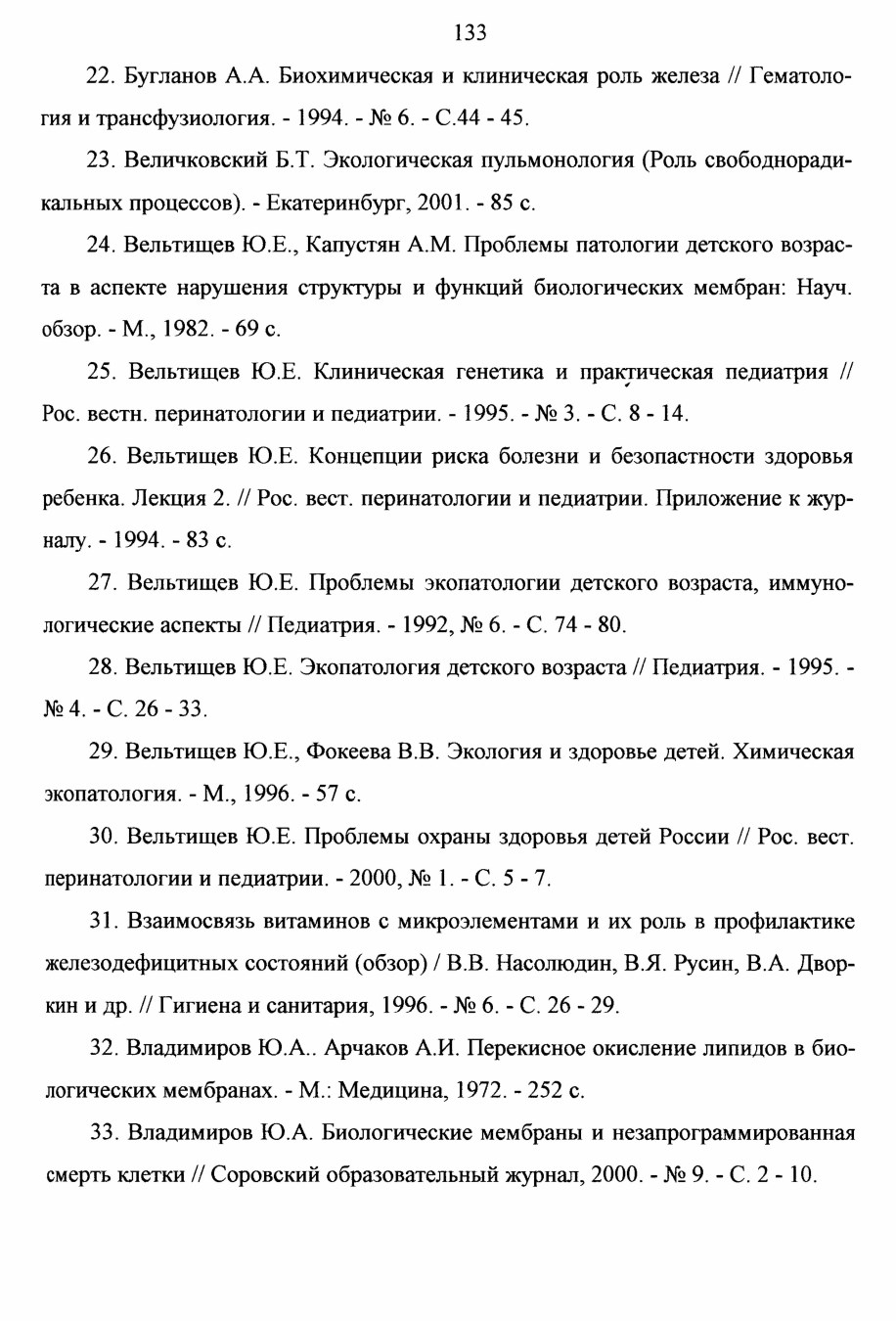 133

22. Бугланов А.А. Биохимическая и клиническая роль железа // Гематология и трансфузиология. - 1994. - № 6. - С.44 - 45.

23. Величковский Б.Т. Экологическая пульмонология (Роль свободнорадикальных процессов). - Екатеринбург, 2001. - 85 с.

24. Вельтищев Ю.Е., Капустян А.М. Проблемы патологии детского возраста в аспекте нарушения структуры и функций биологических мембран: Науч. обзор. - М., 1982. - 69 с.

25. Вельтищев Ю.Е. Клиническая генетика и практическая педиатрия // Рос. вестн. перинатологии и педиатрии. - 1995. - № 3. - С. 8 - 14.

26. Вельтищев Ю.Е. Концепции риска болезни и безопастности здоровья ребенка. Лекция 2. // Рос. вест. перинатологии и педиатрии. Приложение к журналу. - 1994. - 83 с.

27. Вельтищев Ю.Е. Проблемы экопатологии детского возраста, иммунологические аспекты // Педиатрия. - 1992, № 6. - С. 74 - 80.

28. Вельтищев Ю.Е. Экопатология детского возраста // Педиатрия. - 1995. - № 4. - С. 26 - 33.

29. Вельтищев Ю.Е., Фокеева В.В. Экология и здоровье детей. Химическая экопатология. - М., 1996. - 57 с.

30. Вельтищев Ю.Е. Проблемы охраны здоровья детей России // Рос. вест. перинатологии и педиатрии. - 2000, № 1. - С. 5 - 7.

31. Взаимосвязь витаминов с микроэлементами и их роль в профилактике железодефицитных состояний (обзор) / В.В. Насолюдин, В.Я. Русин, В.А. Дворкин и др. // Гигиена и санитария, 1996. - № 6. - С. 26 - 29.

32. Владимиров Ю.А.. Арчаков А.И. Перекисное окисление липидов в биологических мембранах. - М.: Медицина, 1972. - 252 с.

33. Владимиров Ю.А. Биологические мембраны и незапрограммированная смерть клетки // Соровский образовательный журнал, 2000. - № 9. - С. 2 - 10.